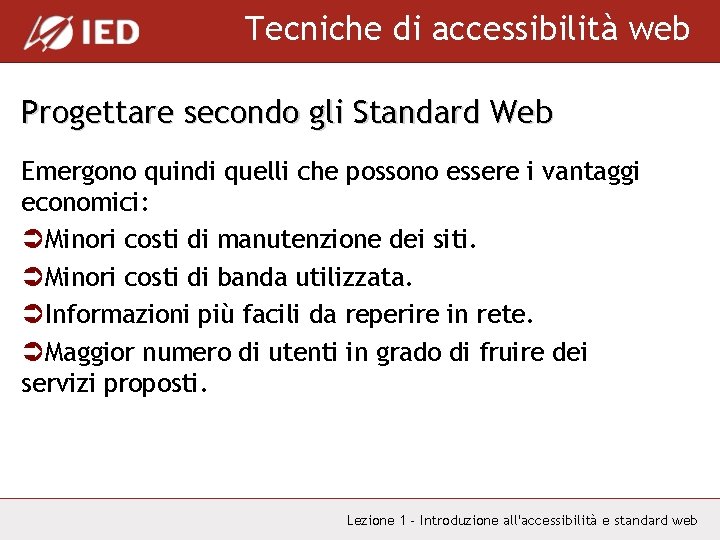 IED

Tecniche di accessibilità web

Progettare secondo gli Standard Web

Emergono quindi quelli che possono essere i vantaggi economici:

➲Minori costi di manutenzione dei siti.

➲Minori costi di banda utilizzata.

➲Informazioni più facili da reperire in rete.

➲Maggior numero di utenti in grado di fruire dei servizi proposti.

Lezione 1 - Introduzione all'accessibilità e standard web